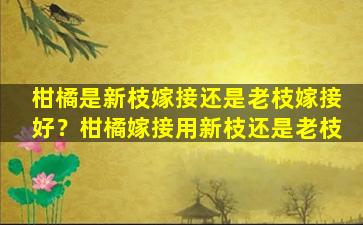 柑橘是新枝嫁接还是老枝嫁接好？柑橘嫁接用新枝还是老枝